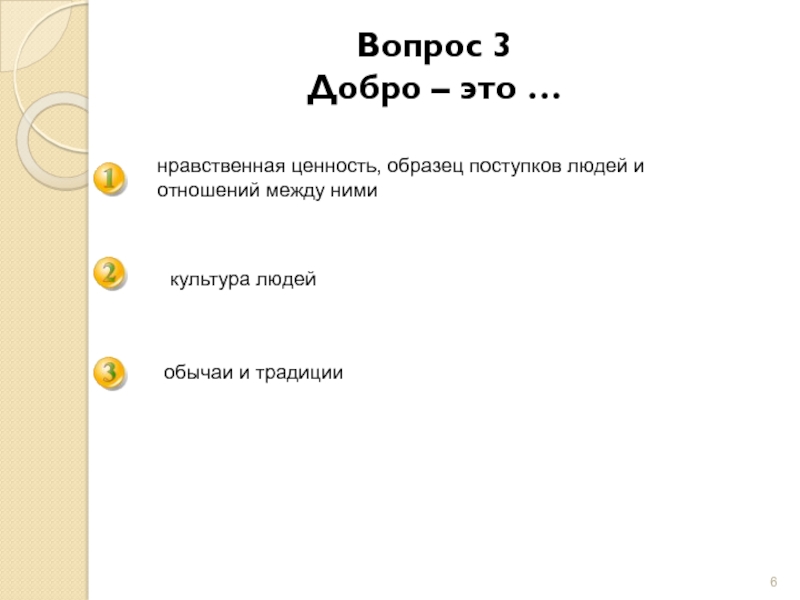 Вопрос 3
Добро – это …

1

нравственная ценность, образец поступков людей и отношений между ними

2

культура людей

3

обычаи и традиции

6